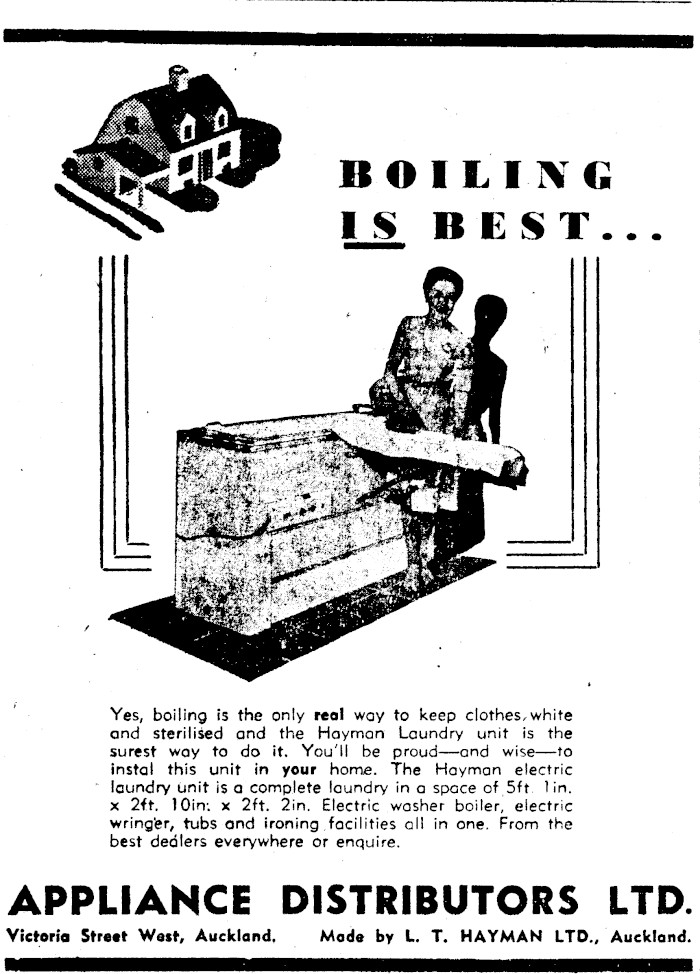 BOILING IS BEST...

Yes, boiling is the only real way to keep clothes white and sterilised and the Hayman Laundry unit is the surest way to do it. You'll be proud—and wise—to instal this unit in your home. The Hayman electric laundry unit is a complete laundry in a space of 5ft. 1in. x 2ft. 10in. x 2ft. 2in. Electric washer boiler, electric wringer, tubs and ironing facilities all in one. From the best dealers everywhere or enquire.

APPLIANCE DISTRIBUTORS LTD.

Victoria Street West, Auckland. Made by L. T. HAYMAN LTD., Auckland.